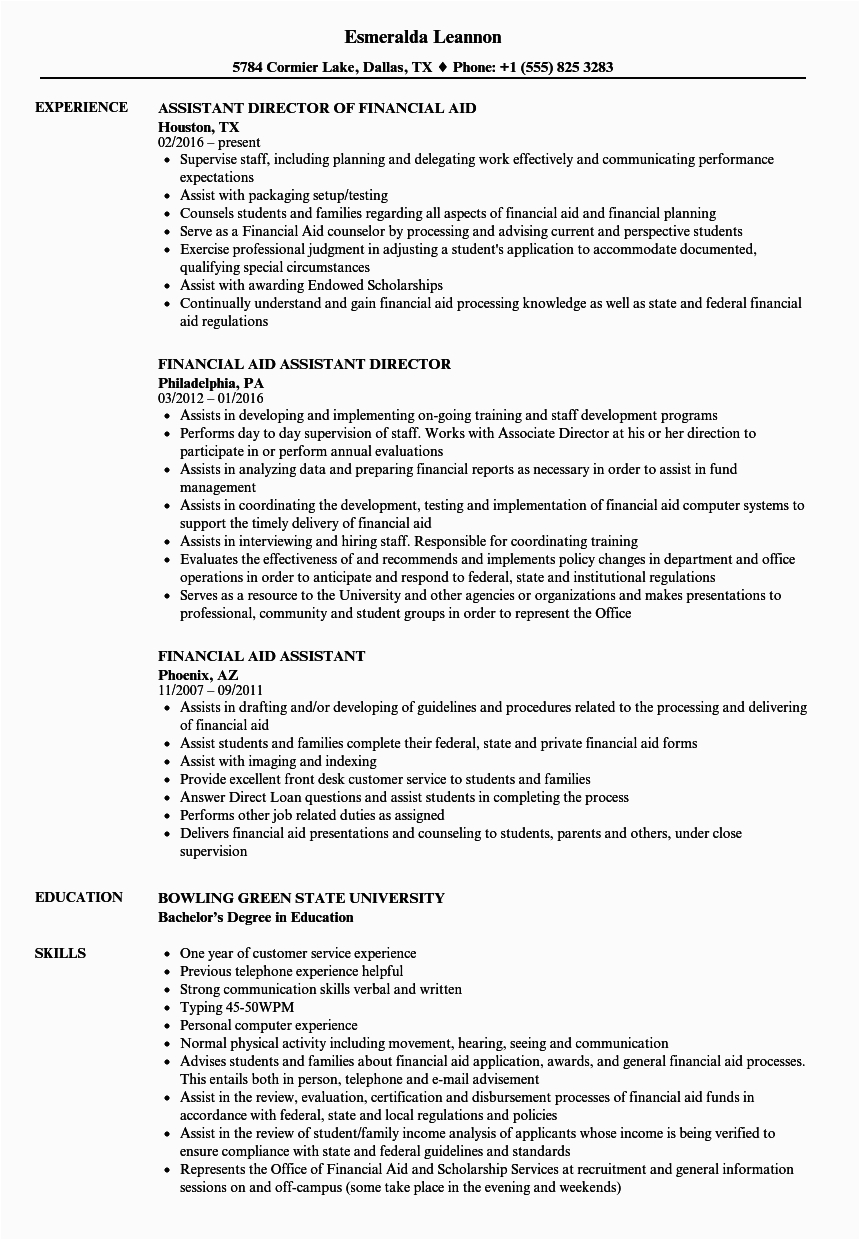 Esmeralda Leannon

5784 Cormier Lake, Dallas, TX ♦ Phone: +1 (555) 825 3283

EXPERIENCE

ASSISTANT DIRECTOR OF FINANCIAL AID
Houston, TX
02/2016 – present
- Supervise staff, including planning and delegating work effectively and communicating performance expectations
- Assist with packaging setup/testing
- Counsels students and families regarding all aspects of financial aid and financial planning
- Serve as a Financial Aid counselor by processing and advising current and perspective students
- Exercise professional judgment in adjusting a student's application to accommodate documented, qualifying special circumstances
- Assist with awarding Endowed Scholarships
- Continually understand and gain financial aid processing knowledge as well as state and federal financial aid regulations

FINANCIAL AID ASSISTANT DIRECTOR
Philadelphia, PA
03/2012 – 01/2016
- Assists in developing and implementing on-going training and staff development programs
- Performs day to day supervision of staff. Works with Associate Director at his or her direction to participate in or perform annual evaluations
- Assists in analyzing data and preparing financial reports as necessary in order to assist in fund management
- Assists in coordinating the development, testing and implementation of financial aid computer systems to support the timely delivery of financial aid
- Assists in interviewing and hiring staff. Responsible for coordinating training
- Evaluates the effectiveness of and recommends and implements policy changes in department and office operations in order to anticipate and respond to federal, state and institutional regulations
- Serves as a resource to the University and other agencies or organizations and makes presentations to professional, community and student groups in order to represent the Office

FINANCIAL AID ASSISTANT
Phoenix, AZ
11/2007 – 09/2011
- Assists in drafting and/or developing of guidelines and procedures related to the processing and delivering of financial aid
- Assist students and families complete their federal, state and private financial aid forms
- Assist with imaging and indexing
- Provide excellent front desk customer service to students and families
- Answer Direct Loan questions and assist students in completing the process
- Performs other job related duties as assigned
- Delivers financial aid presentations and counseling to students, parents and others, under close supervision

EDUCATION

BOWLING GREEN STATE UNIVERSITY
Bachelor's Degree in Education

SKILLS

- One year of customer service experience
- Previous telephone experience helpful
- Strong communication skills verbal and written
- Typing 45-50WPM
- Personal computer experience
- Normal physical activity including movement, hearing, seeing and communication
- Advises students and families about financial aid application, awards, and general financial aid processes. This entails both in person, telephone and e-mail advisement
- Assist in the review, evaluation, certification and disbursement processes of financial aid funds in accordance with federal, state and local regulations and policies
- Assist in the review of student/family income analysis of applicants whose income is being verified to ensure compliance with state and federal guidelines and standards
- Represents the Office of Financial Aid and Scholarship Services at recruitment and general information sessions on and off-campus (some take place in the evening and weekends)